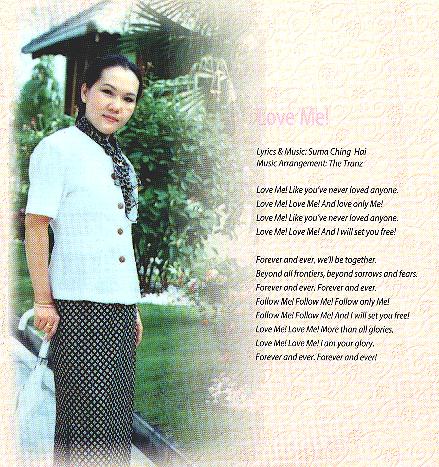 Love Me!

Lyrics & Music: Suma Ching Hai
Music Arrangement: The Tranz

Love Me! Like you've never loved anyone.
Love Me! Love Me! And love only Me!
Love Me! Like you've never loved anyone.
Love Me! Love Me! And I will set you free!

Forever and ever, we'll be together.
Beyond all frontiers, beyond sorrows and fears.
Forever and ever. Forever and ever.
Follow Me! Follow Me! Follow only Me!
Follow Me! Follow Me! And I will set you free!
Love Me! Love Me! More than all glories.
Love Me! Love Me! I am your glory.
Forever and ever. Forever and ever!